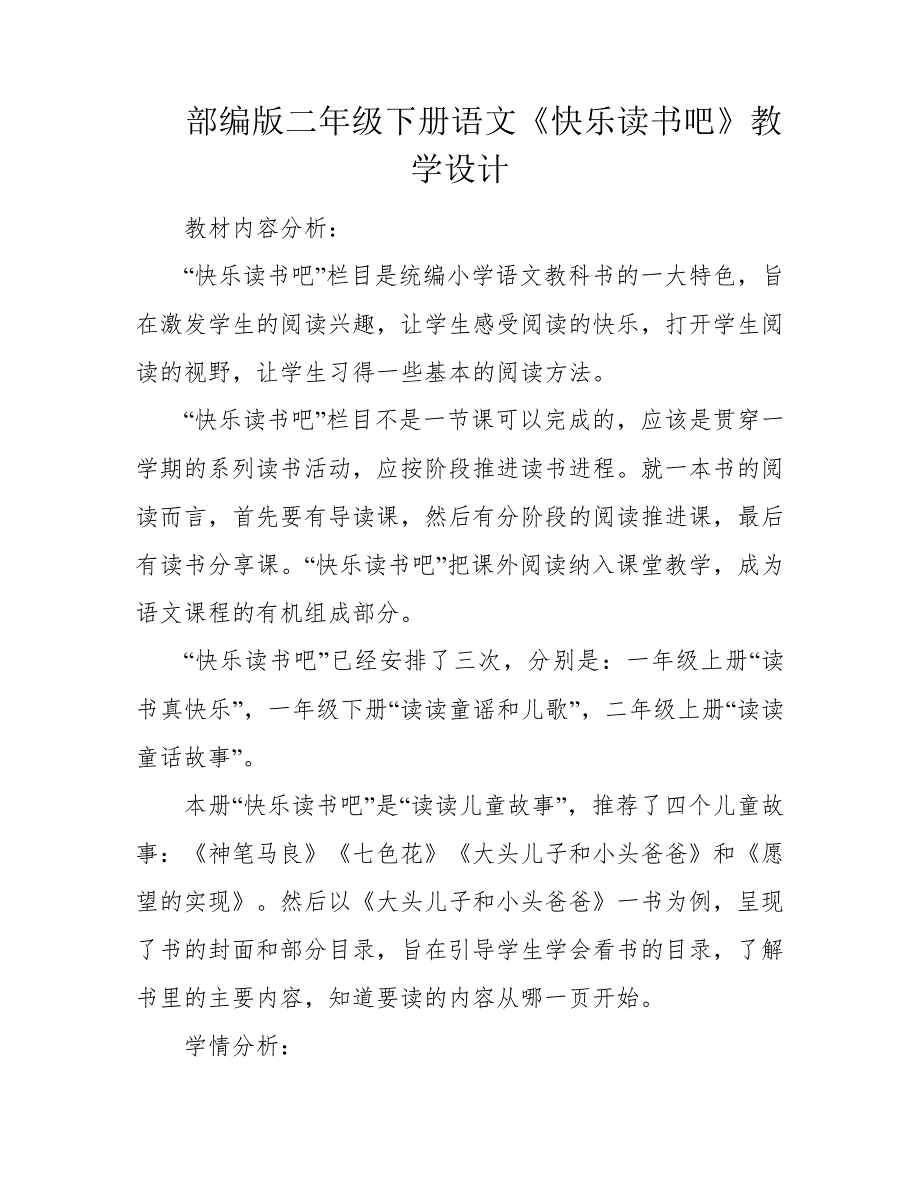 部编版二年级下册语文《快乐读书吧》教学设计

教材内容分析：

“快乐读书吧”栏目是统编小学语文教科书的一大特色，旨在激发学生的阅读兴趣，让学生感受阅读的快乐，打开学生阅读的视野，让学生习得一些基本的阅读方法。

“快乐读书吧”栏目不是一节课可以完成的，应该是贯穿一学期的系列读书活动，应按阶段推进读书进程。就一本书的阅读而言，首先要有导读课，然后有分阶段的阅读推进课，最后有读书分享课。“快乐读书吧”把课外阅读纳入课堂教学，成为语文课程的有机组成部分。

“快乐读书吧”已经安排了三次，分别是：一年级上册“读书真快乐”，一年级下册“读读童谣和儿歌”，二年级上册“读读童话故事”。

本册“快乐读书吧”是“读读儿童故事”，推荐了四个儿童故事：《神笔马良》《七色花》《大头儿子和小头爸爸》和《愿望的实现》。然后以《大头儿子和小头爸爸》一书为例，呈现了书的封面和部分目录，旨在引导学生学会看书的目录，了解书里的主要内容，知道要读的内容从哪一页开始。

学情分析：